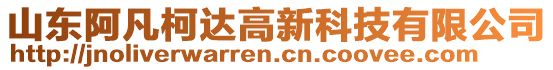 山东阿凡柯达高新科技有限公司
http://jnoliverwarren.cn.coovee.com